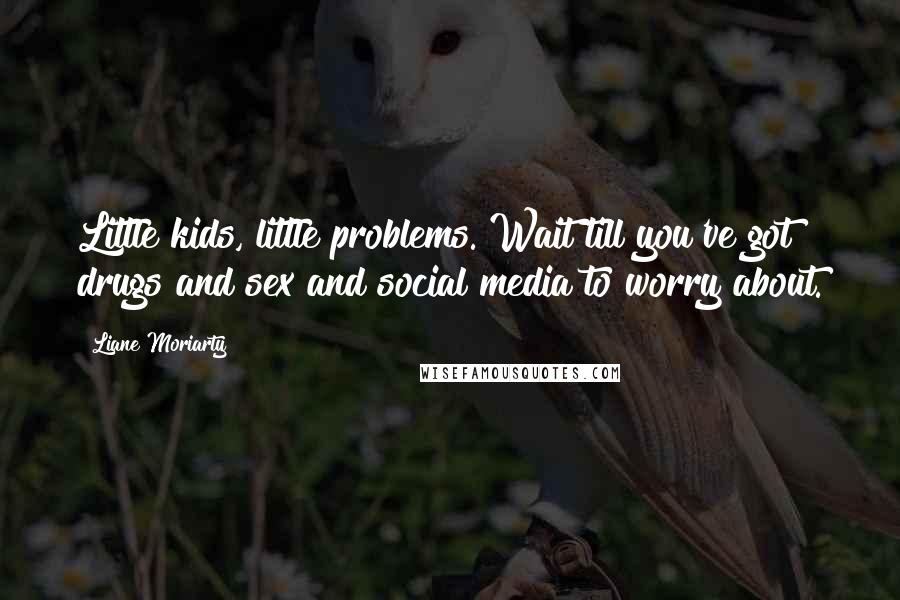 Little kids, little problems. Wait till you've got drugs and sex and social media to worry about.

Liane Moriarty

WISEFAMOUSQUOTES.COM